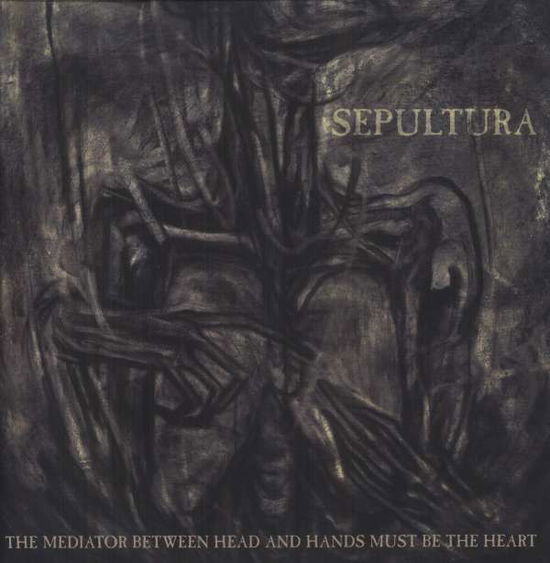 SEPULTURA

THE MEDIATOR BETWEEN HEAD AND HANDS MUST BE THE HEART